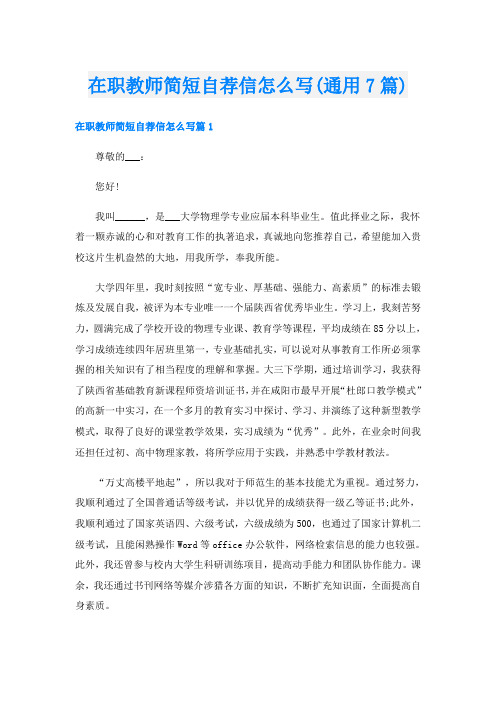 在职教师简短自荐信怎么写(通用7篇)

在职教师简短自荐信怎么写篇1

尊敬的___：

您好!

我叫______，是___大学物理学专业应届本科毕业生。值此择业之际，我怀着一颗赤诚的心和对教育工作的执著追求，真诚地向您推荐自己，希望能加入贵校这片生机盎然的大地，用我所学，奉我所能。

大学四年里，我时刻按照“宽专业、厚基础、强能力、高素质”的标准去锻炼及发展自我，被评为本专业唯一一个届陕西省优秀毕业生。学习上，我刻苦努力，圆满完成了学校开设的物理专业课、教育学等课程，平均成绩在85分以上，学习成绩连续四年居班里第一，专业基础扎实，可以说对从事教育工作所必须掌握的相关知识有了相当程度的理解和掌握。大三下学期，通过培训学习，我获得了陕西省基础教育新课程师资培训证书，并在咸阳市最早开展“杜郎口教学模式”的高新一中实习，在一个多月的教育实习中探讨、学习、并演练了这种新型教学模式，取得了良好的课堂教学效果，实习成绩为“优秀”。此外，在业余时间我还担任过初、高中物理家教，将所学应用于实践，并熟悉中学教材教法。

“万丈高楼平地起”，所以我对于师范生的基本技能尤为重视。通过努力，我顺利通过了全国普通话等级考试，并以优异的成绩获得一级乙等证书;此外，我顺利通过了国家英语四、六级考试，六级成绩为500，也通过了国家计算机二级考试，且能闲熟操作Word等office办公软件，网络检索信息的能力也较强。此外，我还曾参与校内大学生科研训练项目，提高动手能力和团队协作能力。课余，我还通过书刊网络等媒介涉猎各方面的知识，不断扩充知识面，全面提高自身素质。